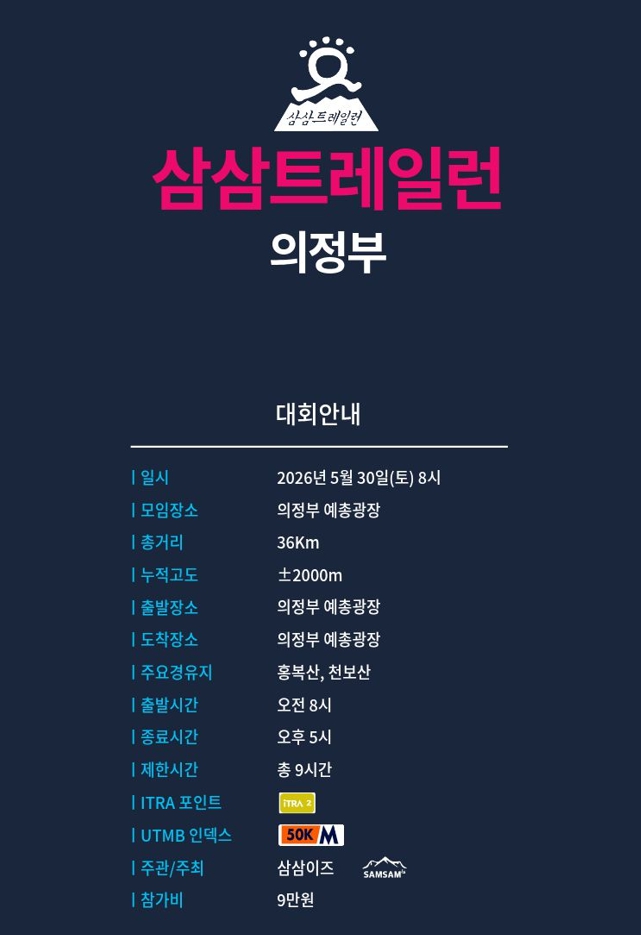 삼삼트레일런

삼삼트레일런

의정부

대회안내

| 일시 2026년 5월 30일(토) 8시
| 모임장소 의정부 예총광장
| 총거리 36Km
| 누적고도 ±2000m
| 출발장소 의정부 예총광장
| 도착장소 의정부 예총광장
| 주요경유지 홍복산, 천보산
| 출발시간 오전 8시
| 종료시간 오후 5시
| 제한시간 총 9시간
| ITRA 포인트 ITRA 2
| UTMB 인덱스 50K M
| 주관/주최 삼삼이즈 SAMSAM
| 참가비 9만원